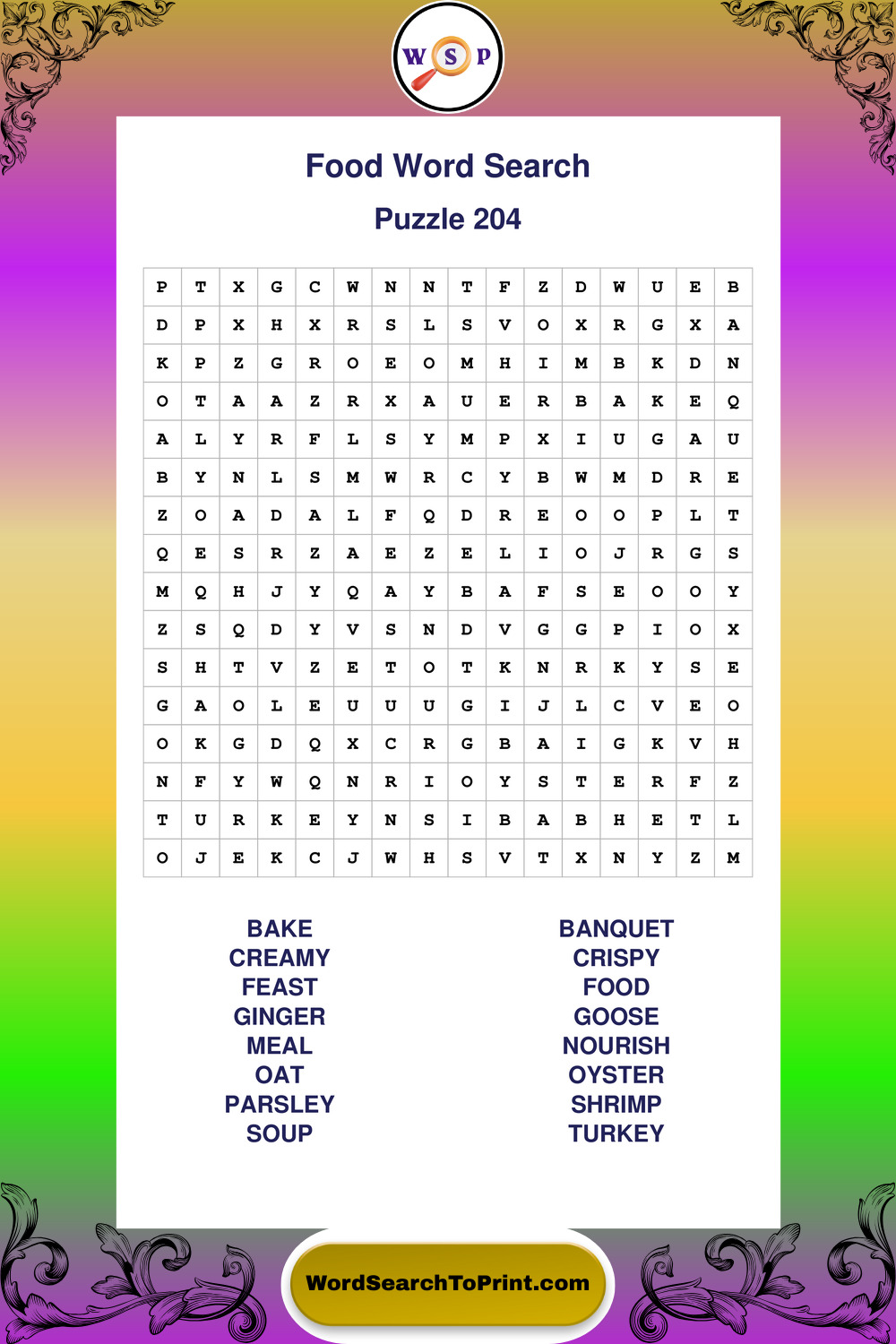 W S P

Food Word Search

Puzzle 204

| P | T | X | G | C | W | N | N | T | F | Z | D | W | U | E | B |
|---|---|---|---|---|---|---|---|---|---|---|---|---|---|---|---|
| D | P | X | H | X | R | S | L | S | V | O | X | R | G | X | A |
| K | P | Z | G | R | O | E | O | M | H | I | M | B | K | D | N |
| O | T | A | A | Z | R | X | A | U | E | R | B | A | K | E | Q |
| A | L | Y | R | F | L | S | Y | M | P | X | I | U | G | A | U |
| B | Y | N | L | S | M | W | R | C | Y | B | W | M | D | R | E |
| Z | O | A | D | A | L | F | Q | D | R | E | O | O | P | L | T |
| Q | E | S | R | Z | A | E | Z | E | L | I | O | J | R | G | S |
| M | Q | H | J | Y | Q | A | Y | B | A | F | S | E | O | O | Y |
| Z | S | Q | D | Y | V | S | N | D | V | G | G | P | I | O | X |
| S | H | T | V | Z | E | T | O | T | K | N | R | K | Y | S | E |
| G | A | O | L | E | U | U | U | G | I | J | L | C | V | E | O |
| O | K | G | D | Q | X | C | R | G | B | A | I | G | K | V | H |
| N | F | Y | W | Q | N | R | I | O | Y | S | T | E | R | F | Z |
| T | U | R | K | E | Y | N | S | I | B | A | B | H | E | T | L |
| O | J | E | K | C | J | W | H | S | V | T | X | N | Y | Z | M |

BAKE
CREAMY
FEAST
GINGER
MEAL
OAT
PARSLEY
SOUP

BANQUET
CRISPY
FOOD
GOOSE
NOURISH
OYSTER
SHRIMP
TURKEY

WordSearchToPrint.com